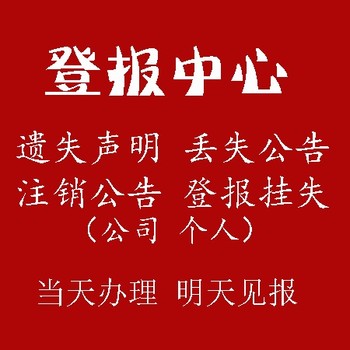 登报中心

遗失声明 丢失公告
注销公告 登报挂失
（公司 个人）

当天办理 明天见报